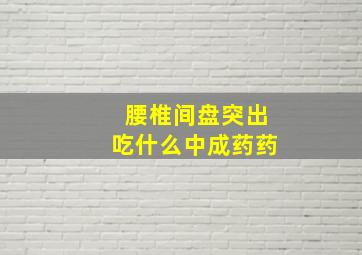 腰椎间盘突出
吃什么中成药药